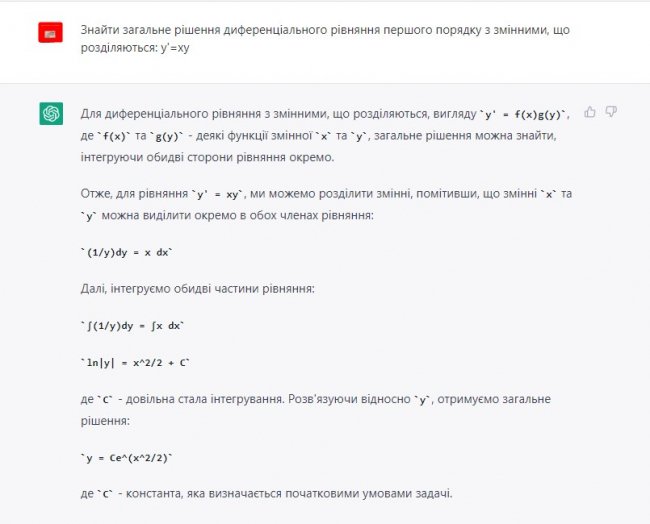 Знайти загальне рішення диференціального рівняння першого порядку з змінними, що розділяються: y'=xy

Для диференціального рівняння з змінними, що розділяються, вигляду `y' = f(x)g(y)`, де `f(x)` та `g(y)` - деякі функції змінної `x` та `y`, загальне рішення можна знайти, інтегруючи обидві сторони рівняння окремо.

Отже, для рівняння `y' = xy`, ми можемо розділити змінні, помітивши, що змінні `x` та `y` можна виділити окремо в обох членах рівняння:

`(1/y)dy = x dx`

Далі, інтегруємо обидві частини рівняння:

`∫(1/y)dy = ∫x dx`

`ln|y| = x^2/2 + C`

де `C` - довільна стала інтегрування. Розв'язуючи відносно `y`, отримуємо загальне рішення:

`y = Ce^(x^2/2)`

де `C` - константа, яка визначається початковими умовами задачі.